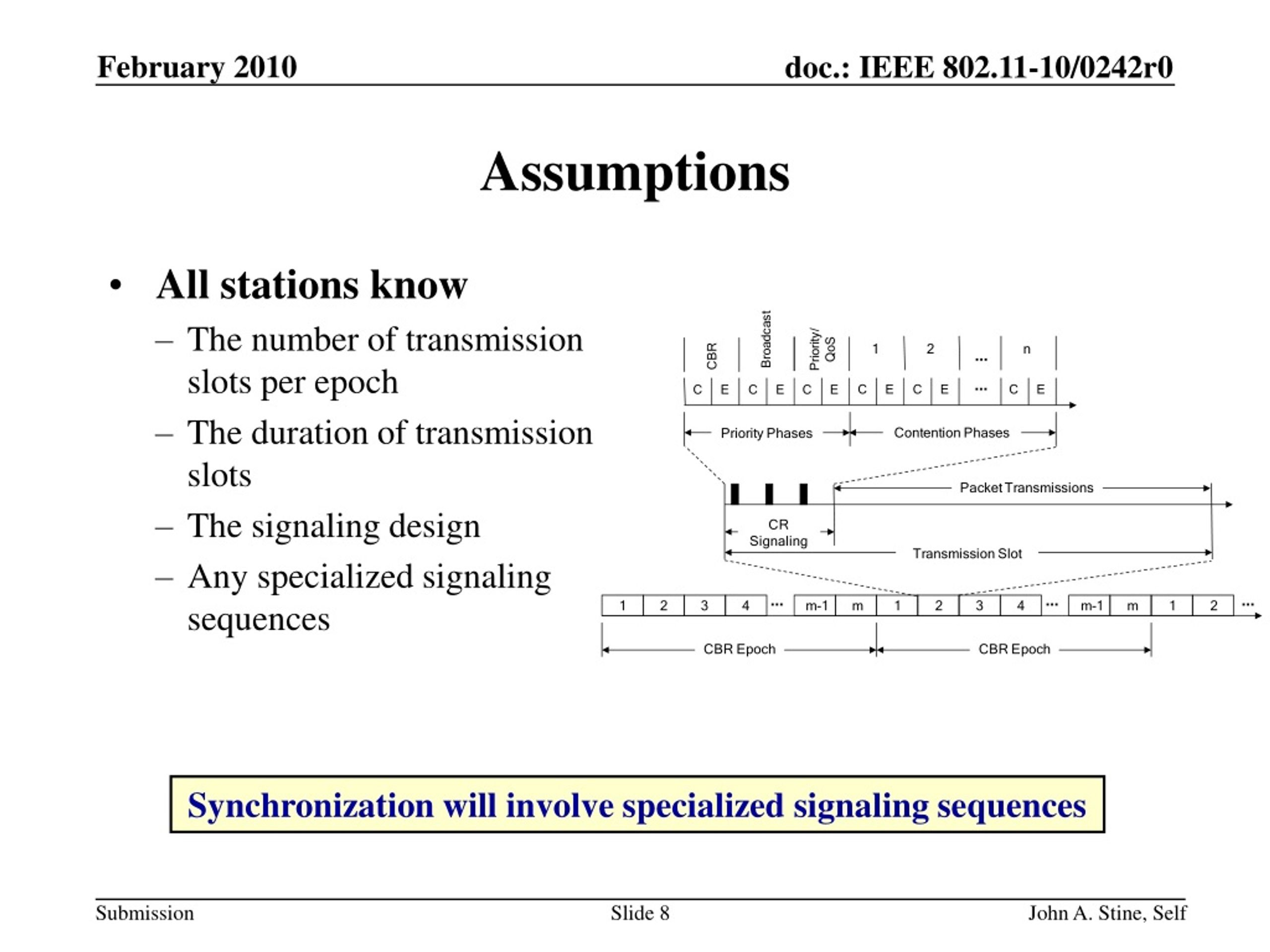 February 2010

doc.: IEEE 802.11-10/0242r0

Assumptions

• All stations know
– The number of transmission slots per epoch
– The duration of transmission slots
– The signaling design
– Any specialized signaling sequences

CBR
Broadcast
Priority/ QoS
1
2
...
n

C E C E C E C E C E ... C E

Priority Phases
Contention Phases

Packet Transmissions
CR Signaling
Transmission Slot

1 2 3 4 ... m-1 m 1 2 3 4 ... m-1 m 1 2 ...

CBR Epoch
CBR Epoch

Synchronization will involve specialized signaling sequences

Submission

Slide 8

John A. Stine, Self